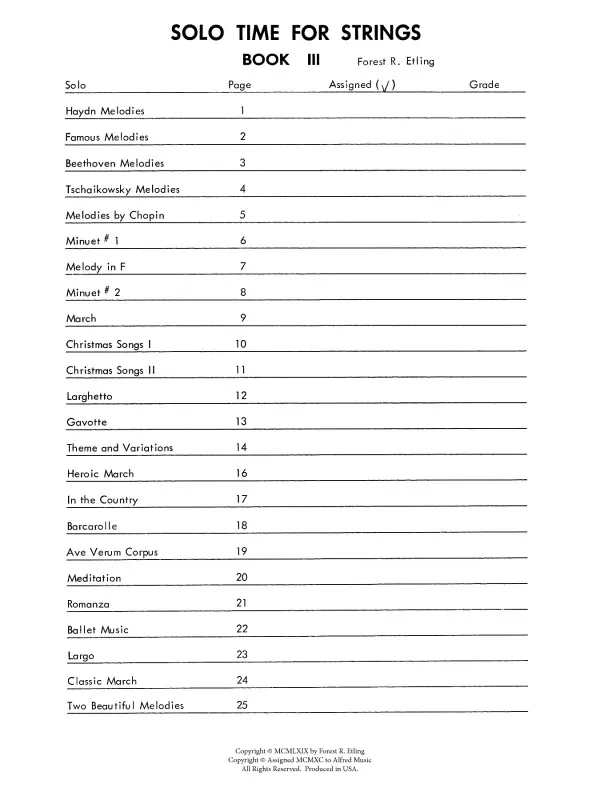 SOLO TIME FOR STRINGS

BOOK III Forest R. Etling

| Solo | Page | Assigned (√) | Grade |
|---|---|---|---|
| Haydn Melodies | 1 | | |
| Famous Melodies | 2 | | |
| Beethoven Melodies | 3 | | |
| Tschaikowsky Melodies | 4 | | |
| Melodies by Chopin | 5 | | |
| Minuet # 1 | 6 | | |
| Melody in F | 7 | | |
| Minuet # 2 | 8 | | |
| March | 9 | | |
| Christmas Songs I | 10 | | |
| Christmas Songs II | 11 | | |
| Larghetto | 12 | | |
| Gavotte | 13 | | |
| Theme and Variations | 14 | | |
| Heroic March | 16 | | |
| In the Country | 17 | | |
| Barcarolle | 18 | | |
| Ave Verum Corpus | 19 | | |
| Meditation | 20 | | |
| Romanza | 21 | | |
| Ballet Music | 22 | | |
| Largo | 23 | | |
| Classic March | 24 | | |
| Two Beautiful Melodies | 25 | | |

Copyright © MCMLXIX by Forest R. Etling
Copyright © Assigned MCMXC to Alfred Music
All Rights Reserved. Produced in USA.